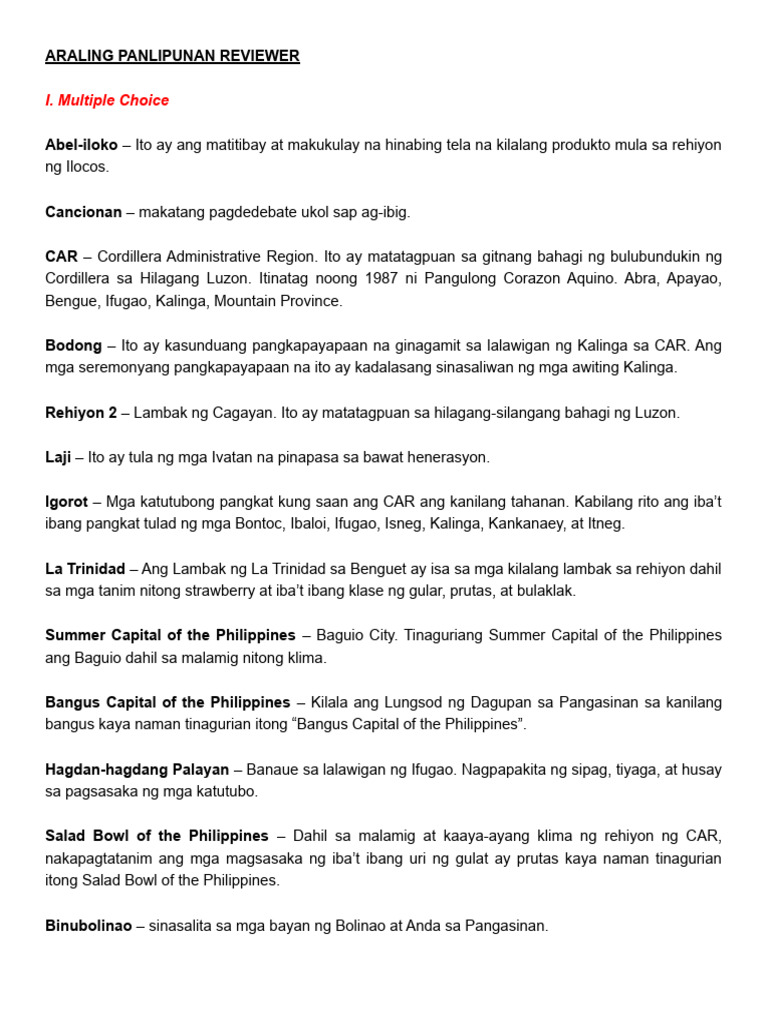 ARALING PANLIPUNAN REVIEWER

I. Multiple Choice

Abel-iloko – Ito ay ang matitibay at makukulay na hinabing tela na kilalang produkto mula sa rehiyon ng Ilocos.

Cancionan – makatang pagdedebate ukol sap ag-ibig.

CAR – Cordillera Administrative Region. Ito ay matatagpuan sa gitnang bahagi ng bulubundukin ng Cordillera sa Hilagang Luzon. Itinatag noong 1987 ni Pangulong Corazon Aquino. Abra, Apayao, Bengue, Ifugao, Kalinga, Mountain Province.

Bodong – Ito ay kasunduang pangkapayapaan na ginagamit sa lalawigan ng Kalinga sa CAR. Ang mga seremonyang pangkapayapaan na ito ay kadalasang sinasaliwan ng mga awiting Kalinga.

Rehiyon 2 – Lambak ng Cagayan. Ito ay matatagpuan sa hilagang-silangang bahagi ng Luzon.

Laji – Ito ay tula ng mga Ivatan na pinapasa sa bawat henerasyon.

Igorot – Mga katutubong pangkat kung saan ang CAR ang kanilang tahanan. Kabilang rito ang iba't ibang pangkat tulad ng mga Bontoc, Ibaloi, Ifugao, Isneg, Kalinga, Kankanaey, at Itneg.

La Trinidad – Ang Lambak ng La Trinidad sa Benguet ay isa sa mga kilalang lambak sa rehiyon dahil sa mga tanim nitong strawberry at iba't ibang klase ng gular, prutas, at bulaklak.

Summer Capital of the Philippines – Baguio City. Tinaguriang Summer Capital of the Philippines ang Baguio dahil sa malamig nitong klima.

Bangus Capital of the Philippines – Kilala ang Lungsod ng Dagupan sa Pangasinan sa kanilang bangus kaya naman tinagurian itong "Bangus Capital of the Philippines".

Hagdan-hagdang Palayan – Banaue sa lalawigan ng Ifugao. Nagpapakita ng sipag, tiyaga, at husay sa pagsasaka ng mga katutubo.

Salad Bowl of the Philippines – Dahil sa malamig at kaaya-ayang klima ng rehiyon ng CAR, nakapagtatanim ang mga magsasaka ng iba't ibang uri ng gulat ay prutas kaya naman tinagurian itong Salad Bowl of the Philippines.

Binubolinao – sinasalita sa mga bayan ng Bolinao at Anda sa Pangasinan.